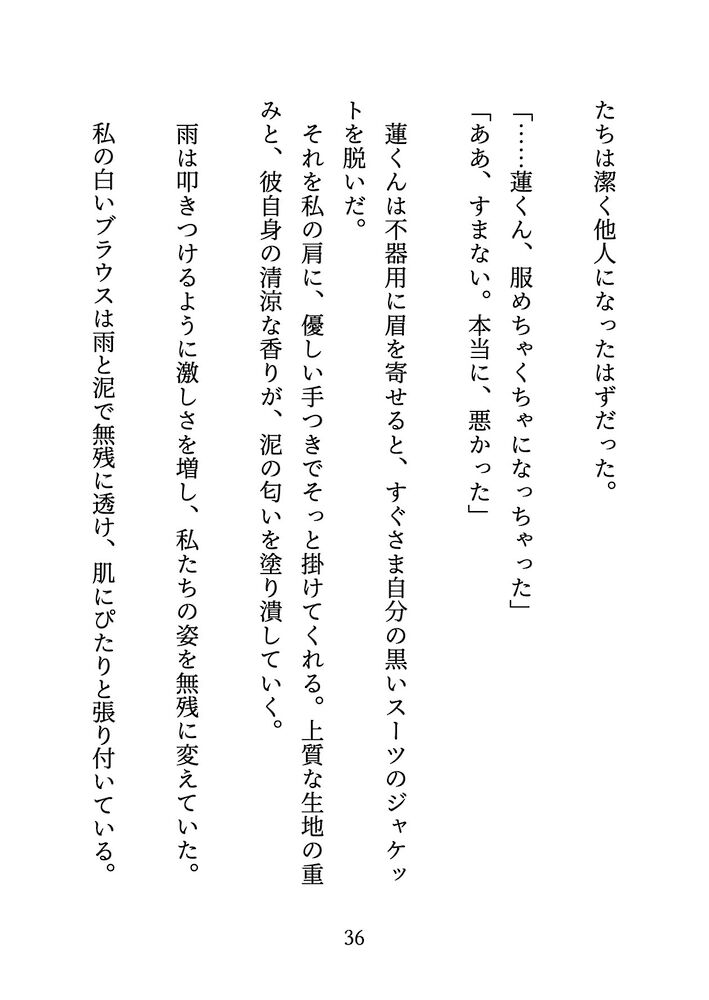 たちは潔く他人になったはずだった。

「……蓮くん、服めちゃくちゃになっちゃった」
「ああ、すまない。本当に、悪かった」

蓮くんは不器用に眉を寄せると、すぐさま自分の黒いスーツのジャケットを脱いだ。
それを私の肩に、優しい手つきでそっと掛けてくれる。上質な生地の重みと、彼自身の清涼な香りが、泥の匂いを塗り潰していく。

雨は叩きつけるように激しさを増し、私たちの姿を無残に変えていた。
私の白いブラウスは雨と泥で無残に透け、肌にぴたりと張り付いている。

36